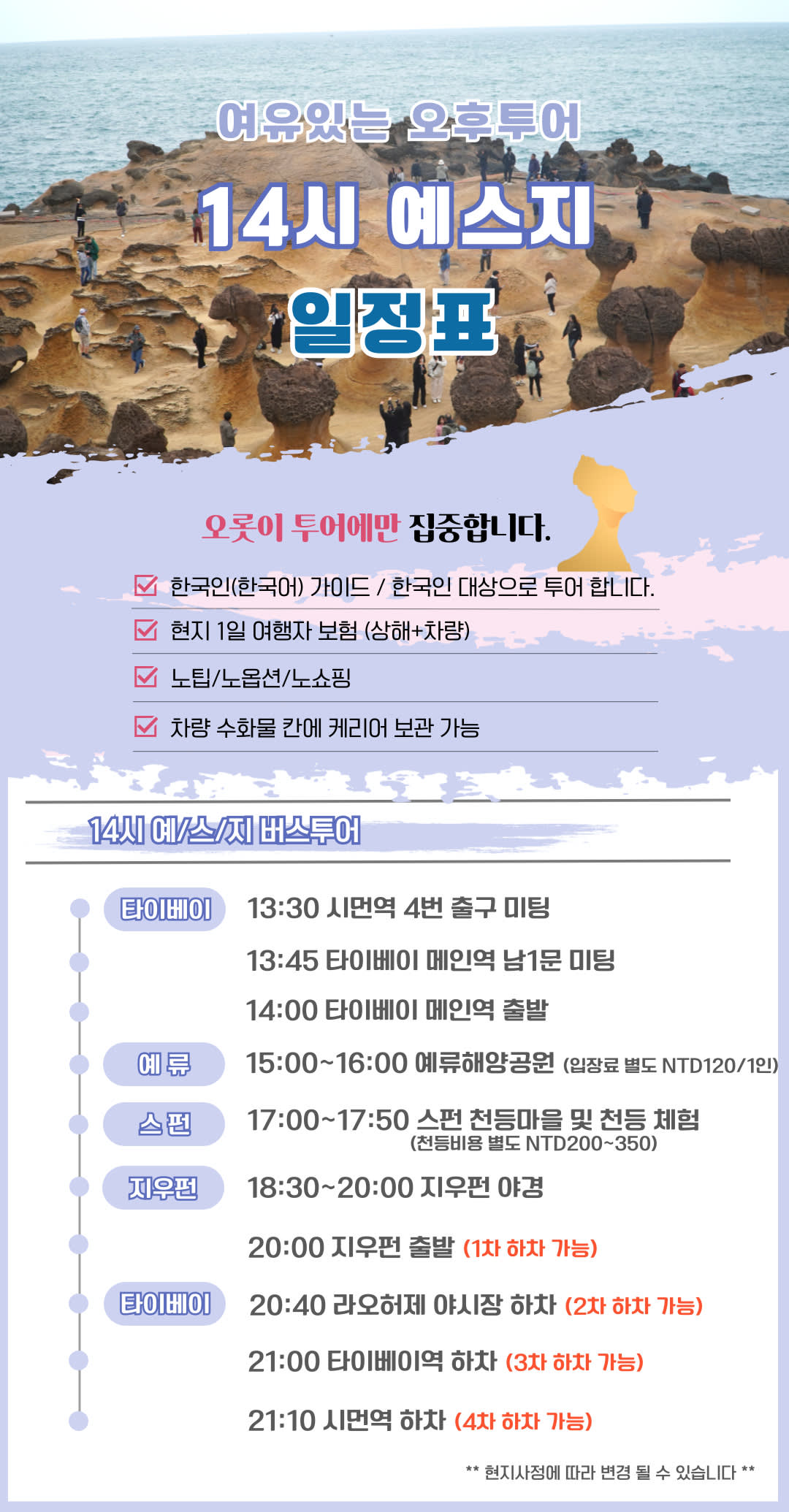 여유있는 오후투어

14시 예스지

일정표

오롯이 투어에만 집중합니다.

☑ 한국인(한국어) 가이드 / 한국인 대상으로 투어 합니다.

☑ 현지 1일 여행자 보험 (상해+차량)

☑ 노팁/노옵션/노쇼핑

☑ 차량 수화물 칸에 케리어 보관 가능

14시 예/스/지 버스투어

타이베이 13:30 시먼역 4번 출구 미팅

13:45 타이베이 메인역 남1문 미팅

14:00 타이베이 메인역 출발

예 류 15:00~16:00 예류해양공원 (입장료 별도 NTD120/1인)

스 펀 17:00~17:50 스펀 천등마을 및 천등 체험 (천등비용 별도 NTD200~350)

지우펀 18:30~20:00 지우펀 야경

20:00 지우펀 출발 (1차 하차 가능)

타이베이 20:40 라오허제 야시장 하차 (2차 하차 가능)

21:00 타이베이역 하차 (3차 하차 가능)

21:10 시먼역 하차 (4차 하차 가능)

** 현지사정에 따라 변경 될 수 있습니다 **